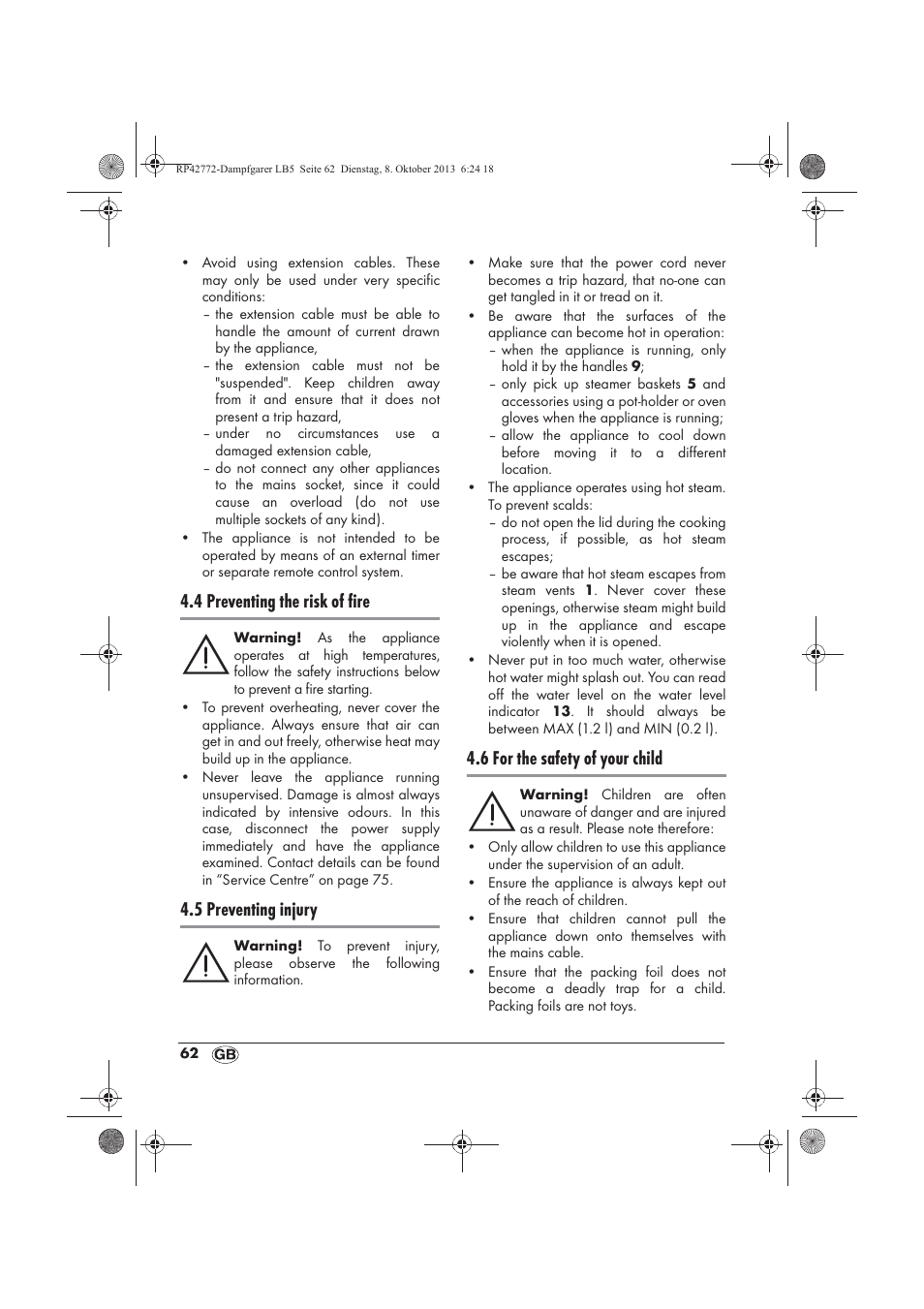 RP42772-Dampfgarer LB5 Seite 62 Dienstag, 8. Oktober 2013 6:24 18

• Avoid using extension cables. These may only be used under very specific conditions:
– the extension cable must be able to handle the amount of current drawn by the appliance,
– the extension cable must not be "suspended". Keep children away from it and ensure that it does not present a trip hazard,
– under no circumstances use a damaged extension cable,
– do not connect any other appliances to the mains socket, since it could cause an overload (do not use multiple sockets of any kind).
• The appliance is not intended to be operated by means of an external timer or separate remote control system.

4.4 Preventing the risk of fire

Warning! As the appliance operates at high temperatures, follow the safety instructions below to prevent a fire starting.

• To prevent overheating, never cover the appliance. Always ensure that air can get in and out freely, otherwise heat may build up in the appliance.
• Never leave the appliance running unsupervised. Damage is almost always indicated by intensive odours. In this case, disconnect the power supply immediately and have the appliance examined. Contact details can be found in “Service Centre” on page 75.

4.5 Preventing injury

Warning! To prevent injury, please observe the following information.

• Make sure that the power cord never becomes a trip hazard, that no-one can get tangled in it or tread on it.
• Be aware that the surfaces of the appliance can become hot in operation:
– when the appliance is running, only hold it by the handles 9;
– only pick up steamer baskets 5 and accessories using a pot-holder or oven gloves when the appliance is running;
– allow the appliance to cool down before moving it to a different location.
• The appliance operates using hot steam. To prevent scalds:
– do not open the lid during the cooking process, if possible, as hot steam escapes;
– be aware that hot steam escapes from steam vents 1. Never cover these openings, otherwise steam might build up in the appliance and escape violently when it is opened.
• Never put in too much water, otherwise hot water might splash out. You can read off the water level on the water level indicator 13. It should always be between MAX (1.2 l) and MIN (0.2 l).

4.6 For the safety of your child

Warning! Children are often unaware of danger and are injured as a result. Please note therefore:

• Only allow children to use this appliance under the supervision of an adult.
• Ensure the appliance is always kept out of the reach of children.
• Ensure that children cannot pull the appliance down onto themselves with the mains cable.
• Ensure that the packing foil does not become a deadly trap for a child. Packing foils are not toys.

62 GB